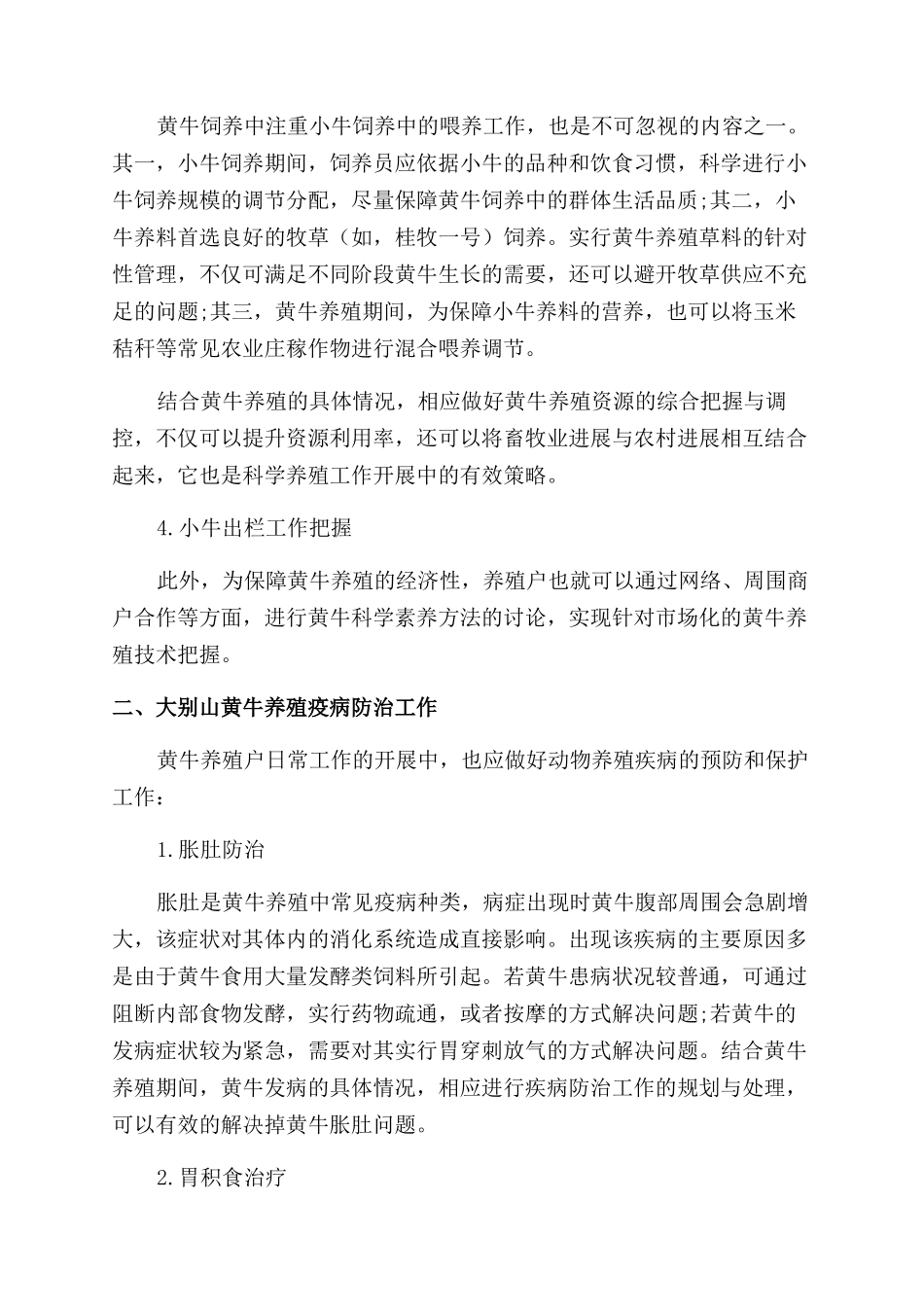 黄牛饲养中注重小牛饲养中的喂养工作，也是不可忽视的内容之一。其一，小牛饲养期间，饲养员应依据小牛的品种和饮食习惯，科学进行小牛饲养规模的调节分配，尽量保障黄牛饲养中的群体生活品质;其二，小牛养料首选良好的牧草（如，桂牧一号）饲养。实行黄牛养殖草料的针对性管理，不仅可满足不同阶段黄牛生长的需要，还可以避开牧草供应不充足的问题;其三，黄牛养殖期间，为保障小牛养料的营养，也可以将玉米秸秆等常见农业庄稼作物进行混合喂养调节。

结合黄牛养殖的具体情况，相应做好黄牛养殖资源的综合把握与调控，不仅可以提升资源利用率，还可以将畜牧业进展与农村进展相互结合起来，它也是科学养殖工作开展中的有效策略。

4.小牛出栏工作把握

此外，为保障黄牛养殖的经济性，养殖户也就可以通过网络、周围商户合作等方面，进行黄牛科学素养方法的讨论，实现针对市场化的黄牛养殖技术把握。

二、大别山黄牛养殖疫病防治工作

黄牛养殖户日常工作的开展中，也应做好动物养殖疾病的预防和保护工作：

1.胀肚防治

胀肚是黄牛养殖中常见疫病种类，病症出现时黄牛腹部周围会急剧增大，该症状对其体内的消化系统造成直接影响。出现该疾病的主要原因多是由于黄牛食用大量发酵类饲料所引起。若黄牛患病状况较普通，可通过阻断内部食物发酵，实行药物疏通，或者按摩的方式解决问题;若黄牛的发病症状较为紧急，需要对其实行胃穿刺放气的方式解决问题。结合黄牛养殖期间，黄牛发病的具体情况，相应进行疾病防治工作的规划与处理，可以有效的解决掉黄牛胀肚问题。

2.胃积食治疗